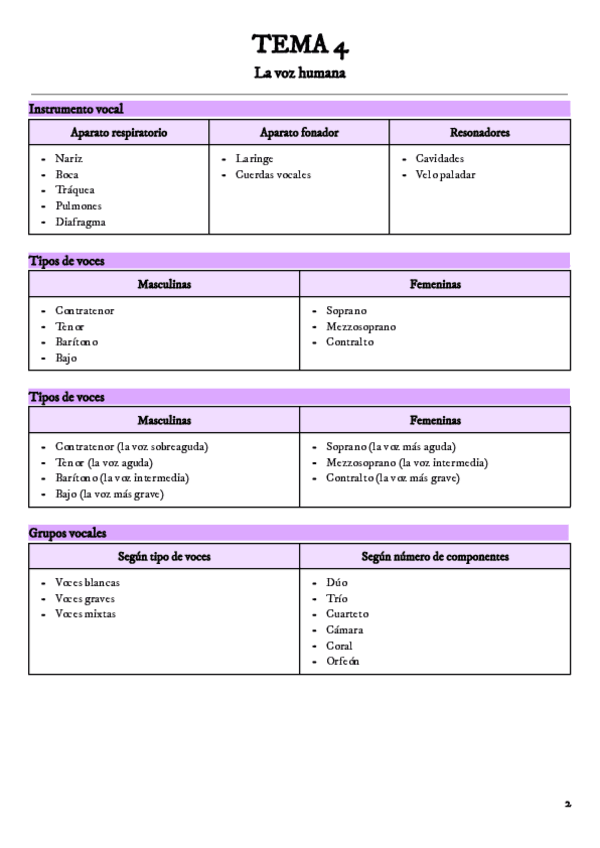 TEMA 4

La voz humana

Instrumento vocal

| Aparato respiratorio | Aparato fonador | Resonadores |
|---|---|---|
| - Nariz<br>- Boca<br>- Tráquea<br>- Pulmones<br>- Diafragma | - Laringe<br>- Cuerdas vocales | - Cavidades<br>- Velo paladar |

Tipos de voces

| Masculinas | Femeninas |
|---|---|
| - Contratenor<br>- Tenor<br>- Barítono<br>- Bajo | - Soprano<br>- Mezzosoprano<br>- Contralto |

Tipos de voces

| Masculinas | Femeninas |
|---|---|
| - Contratenor (la voz sobreaguda)<br>- Tenor (la voz aguda)<br>- Barítono (la voz intermedia)<br>- Bajo (la voz más grave) | - Soprano (la voz más aguda)<br>- Mezzosoprano (la voz intermedia)<br>- Contralto (la voz más grave) |

Grupos vocales

| Según tipo de voces | Según número de componentes |
|---|---|
| - Voces blancas<br>- Voces graves<br>- Voces mixtas | - Dúo<br>- Trío<br>- Cuarteto<br>- Cámara<br>- Coral<br>- Orfeón |

2